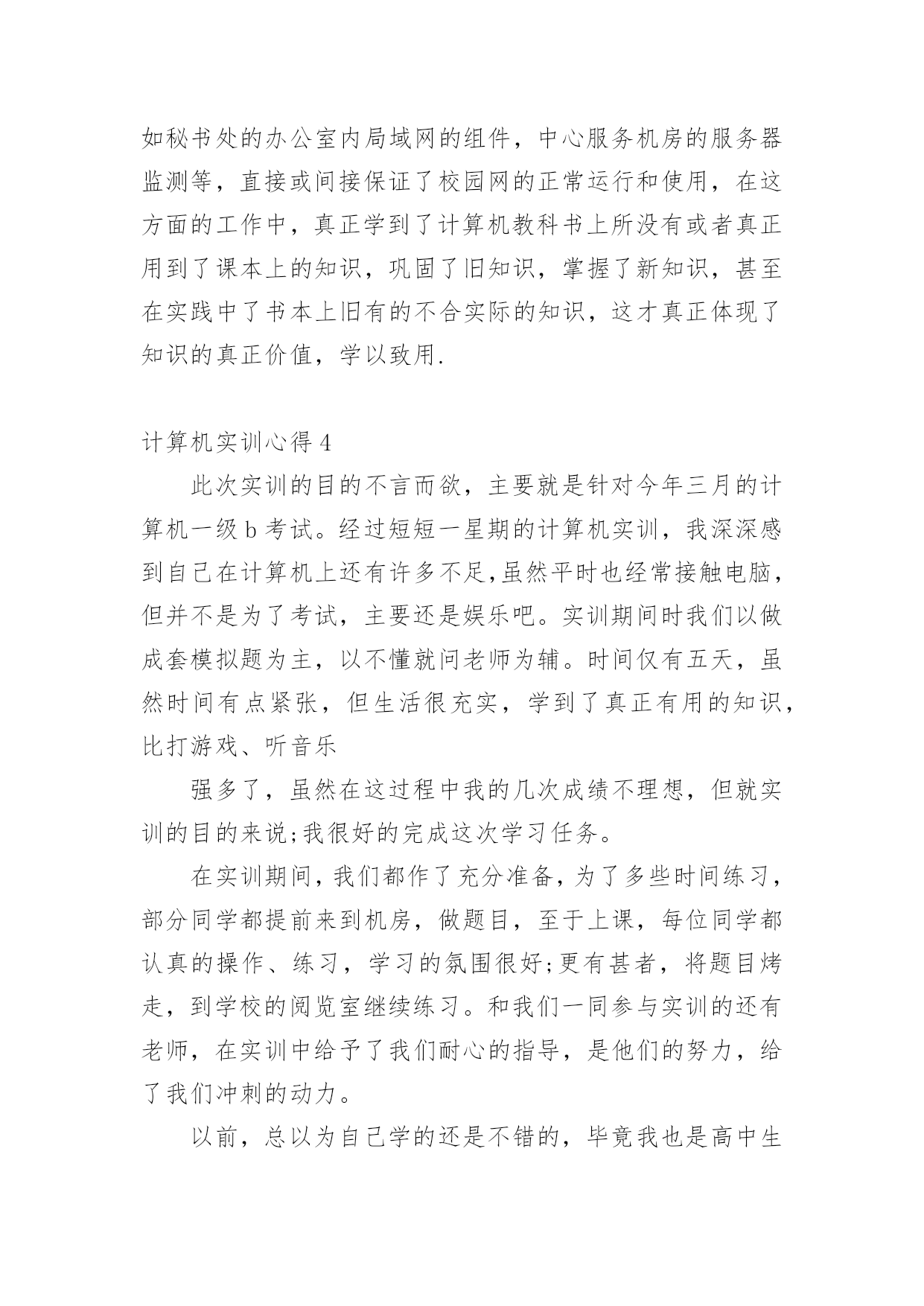 如秘书处的办公室内局域网的组件，中心服务机房的服务器监测等，直接或间接保证了校园网的正常运行和使用，在这方面的工作中，真正学到了计算机教科书上所没有或者真正用到了课本上的知识，巩固了旧知识，掌握了新知识，甚至在实践中了书本上旧有的不合实际的知识，这才真正体现了知识的真正价值，学以致用.

计算机实训心得 4

此次实训的目的不言而欲，主要就是针对今年三月的计算机一级 b 考试。经过短短一星期的计算机实训，我深深感到自己在计算机上还有许多不足,虽然平时也经常接触电脑，但并不是为了考试，主要还是娱乐吧。实训期间时我们以做成套模拟题为主，以不懂就问老师为辅。时间仅有五天，虽然时间有点紧张，但生活很充实，学到了真正有用的知识，比打游戏、听音乐

强多了，虽然在这过程中我的几次成绩不理想，但就实训的目的来说;我很好的完成这次学习任务。

在实训期间，我们都作了充分准备，为了多些时间练习，部分同学都提前来到机房，做题目，至于上课，每位同学都认真的操作、练习，学习的氛围很好;更有甚者，将题目烤走，到学校的阅览室继续练习。和我们一同参与实训的还有老师，在实训中给予了我们耐心的指导，是他们的努力，给了我们冲刺的动力。

以前，总以为自己学的还是不错的，毕竟我也是高中生